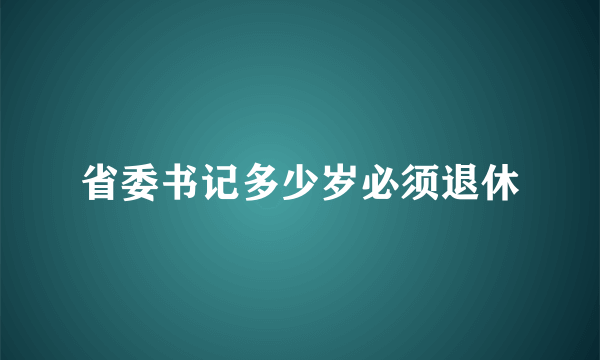 省委书记多少岁必须退休